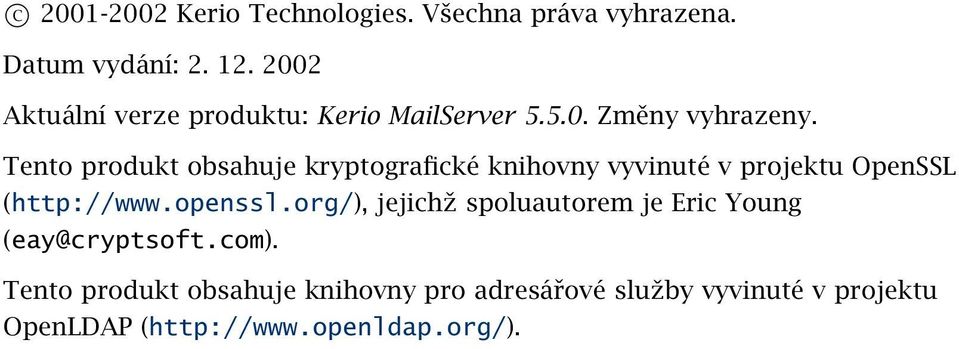 © 2001-2002 Kerio Technologies. Všechna práva vyhrazena.

Datum vydání: 2. 12. 2002

Aktuální verze produktu: Kerio MailServer 5.5.0. Změny vyhrazeny.

Tento produkt obsahuje kryptografické knihovny vyvinuté v projektu OpenSSL (http://www.openssl.org/), jejichž spoluautorem je Eric Young (eay@cryptsoft.com).

Tento produkt obsahuje knihovny pro adresářové služby vyvinuté v projektu OpenLDAP (http://www.openldap.org/).